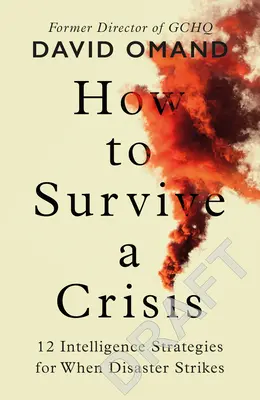 Former Director of GCHQ
DAVID OMAND

How to Survive a Crisis

12 Intelligence Strategies for When Disaster Strikes

DRAFT